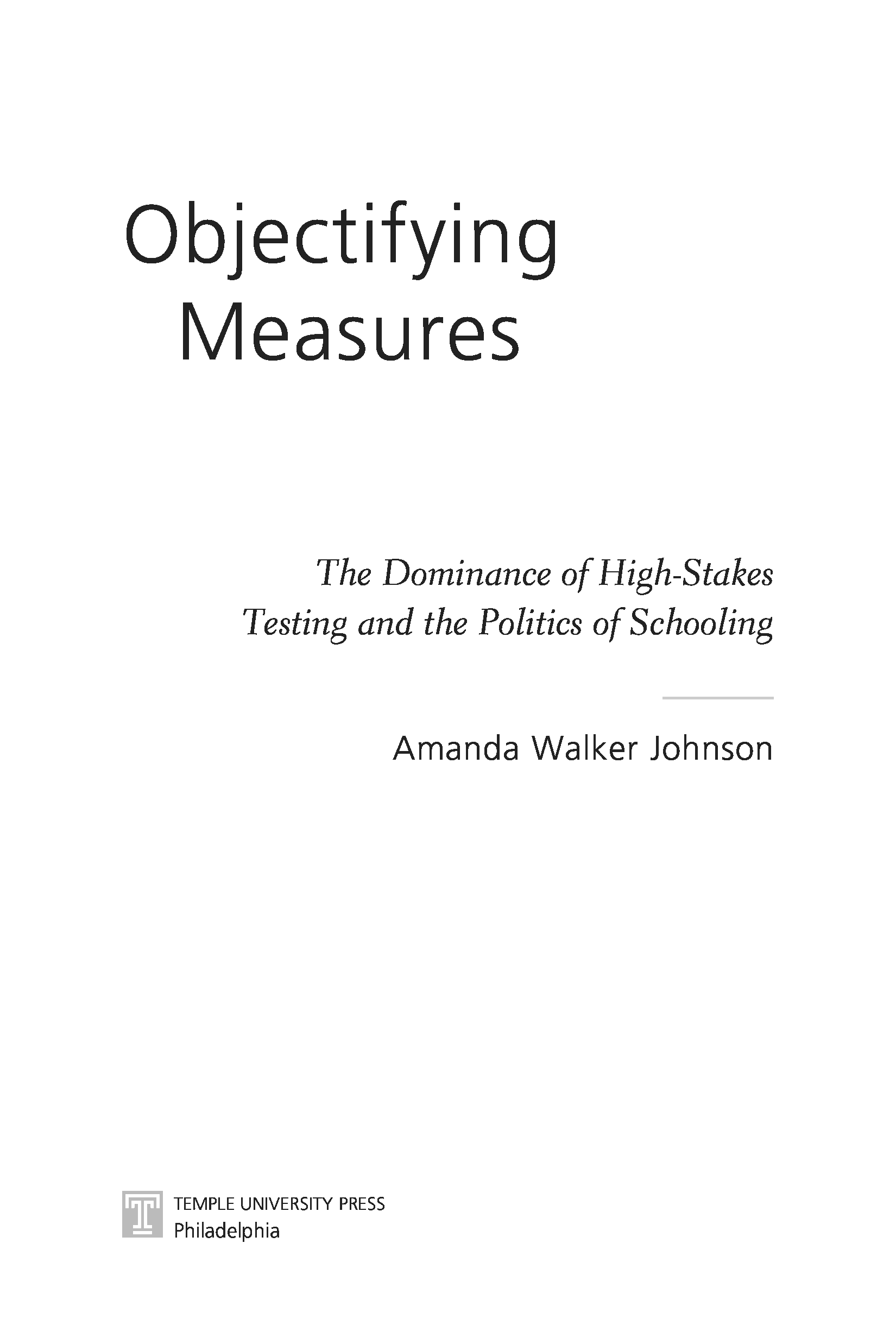 Objectifying
Measures

The Dominance of High-Stakes
Testing and the Politics of Schooling

Amanda Walker Johnson

TEMPLE UNIVERSITY PRESS
Philadelphia